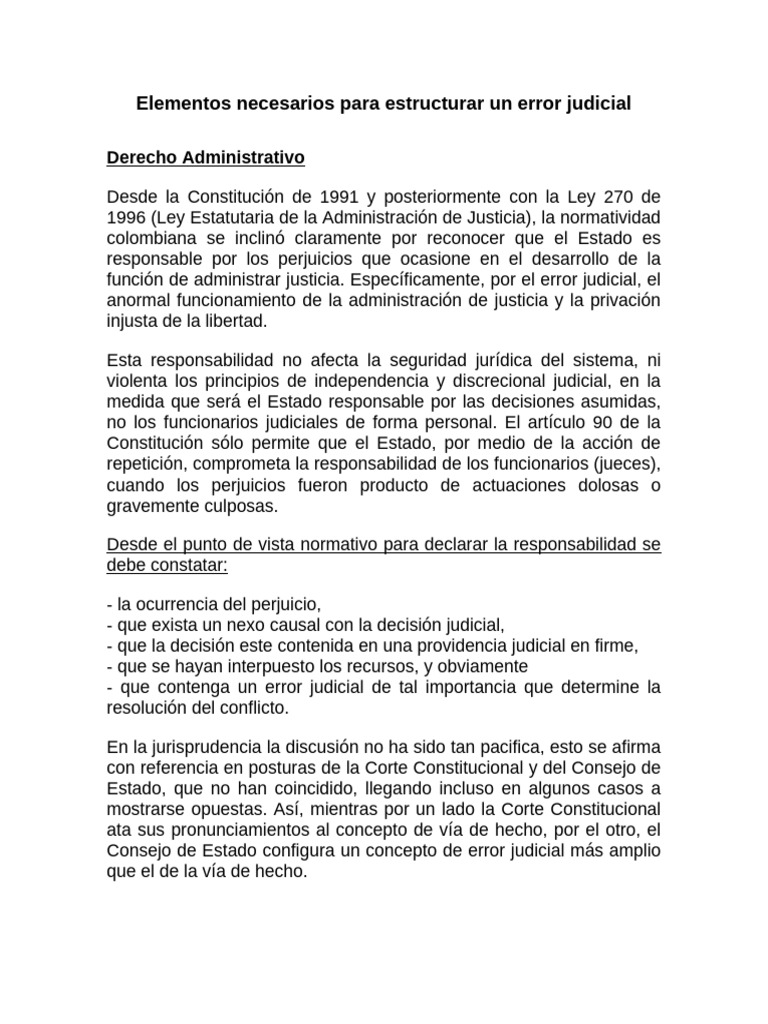 Elementos necesarios para estructurar un error judicial

Derecho Administrativo

Desde la Constitución de 1991 y posteriormente con la Ley 270 de 1996 (Ley Estatutaria de la Administración de Justicia), la normatividad colombiana se inclinó claramente por reconocer que el Estado es responsable por los perjuicios que ocasione en el desarrollo de la función de administrar justicia. Específicamente, por el error judicial, el anormal funcionamiento de la administración de justicia y la privación injusta de la libertad.

Esta responsabilidad no afecta la seguridad jurídica del sistema, ni violenta los principios de independencia y discrecional judicial, en la medida que será el Estado responsable por las decisiones asumidas, no los funcionarios judiciales de forma personal. El artículo 90 de la Constitución sólo permite que el Estado, por medio de la acción de repetición, comprometa la responsabilidad de los funcionarios (jueces), cuando los perjuicios fueron producto de actuaciones dolosas o gravemente culposas.

Desde el punto de vista normativo para declarar la responsabilidad se debe constatar:

- la ocurrencia del perjuicio,
- que exista un nexo causal con la decisión judicial,
- que la decisión este contenida en una providencia judicial en firme,
- que se hayan interpuesto los recursos, y obviamente
- que contenga un error judicial de tal importancia que determine la resolución del conflicto.

En la jurisprudencia la discusión no ha sido tan pacifica, esto se afirma con referencia en posturas de la Corte Constitucional y del Consejo de Estado, que no han coincidido, llegando incluso en algunos casos a mostrarse opuestas. Así, mientras por un lado la Corte Constitucional ata sus pronunciamientos al concepto de vía de hecho, por el otro, el Consejo de Estado configura un concepto de error judicial más amplio que el de la vía de hecho.